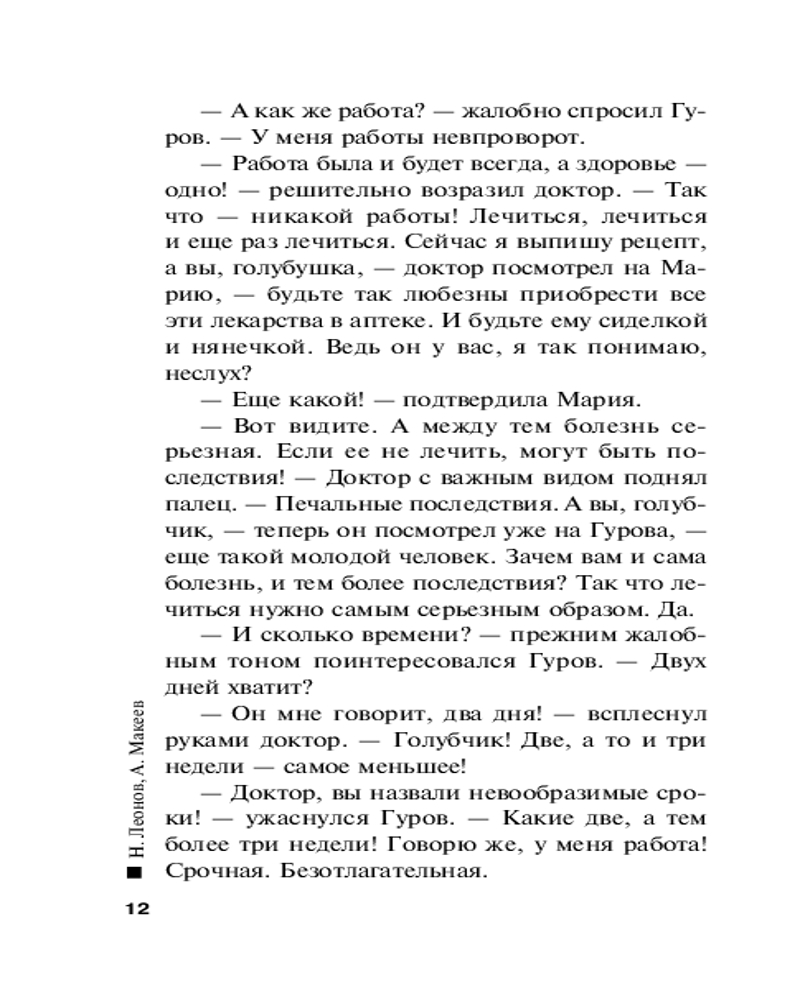 — А как же работа? — жалобно спросил Гуров. — У меня работы невпроворот.
— Работа была и будет всегда, а здоровье — одно! — решительно возразил доктор. — Так что — никакой работы! Лечиться, лечиться и еще раз лечиться. Сейчас я выпишу рецепт, а вы, голубушка, — доктор посмотрел на Марию, — будьте так любезны приобрести все эти лекарства в аптеке. И будьте ему сиделкой и нянечкой. Ведь он у вас, я так понимаю, неслух?
— Еще какой! — подтвердила Мария.
— Вот видите. А между тем болезнь серьезная. Если ее не лечить, могут быть последствия! — Доктор с важным видом поднял палец. — Печальные последствия. А вы, голубчик, — теперь он посмотрел уже на Гурова, — еще такой молодой человек. Зачем вам и сама болезнь, и тем более последствия? Так что лечиться нужно самым серьезным образом. Да.
— И сколько времени? — прежним жалобным тоном поинтересовался Гуров. — Двух дней хватит?
— Он мне говорит, два дня! — всплеснул руками доктор. — Голубчик! Две, а то и три недели — самое меньшее!
— Доктор, вы назвали невообразимые сроки! — ужаснулся Гуров. — Какие две, а тем более три недели! Говорю же, у меня работа! Срочная. Безотлагательная.

Н. Леонов, А. Макеев

12